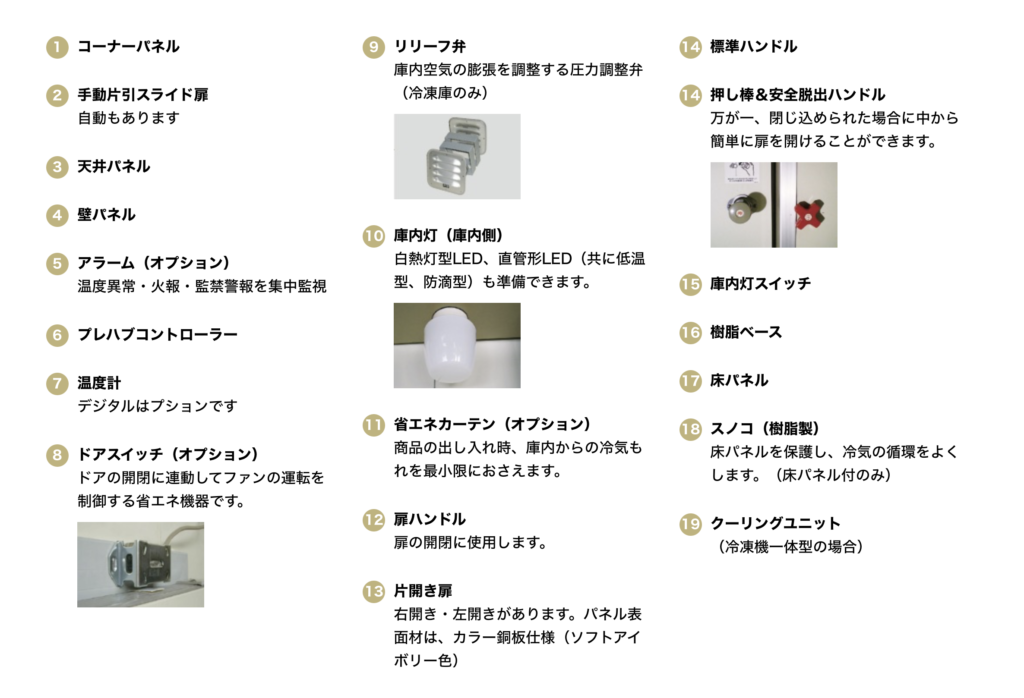 1 コーナーパネル

2 手動片引スライド扉
自動もあります

3 天井パネル

4 壁パネル

5 アラーム（オプション）
温度異常・火報・監禁警報を集中監視

6 プレハブコントローラー

7 温度計
デジタルはプションです

8 ドアスイッチ（オプション）
ドアの開閉に連動してファンの運転を制御する省エネ機器です。

9 リリーフ弁
庫内空気の膨張を調整する圧力調整弁（冷凍庫のみ）

10 庫内灯（庫内側）
白熱灯型LED、直管形LED（共に低温型、防滴型）も準備できます。

11 省エネカーテン（オプション）
商品の出し入れ時、庫内からの冷気もれを最小限におさえます。

12 扉ハンドル
扉の開閉に使用します。

13 片開き扉
右開き・左開きがあります。パネル表面材は、カラー銅板仕様（ソフトアイボリー色）

14 標準ハンドル

14 押し棒&安全脱出ハンドル
万が一、閉じ込められた場合に中から簡単に扉を開けることができます。

15 庫内灯スイッチ

16 樹脂ベース

17 床パネル

18 スノコ（樹脂製）
床パネルを保護し、冷気の循環をよくします。（床パネル付のみ）

19 クーリングユニット
（冷凍機一体型の場合）